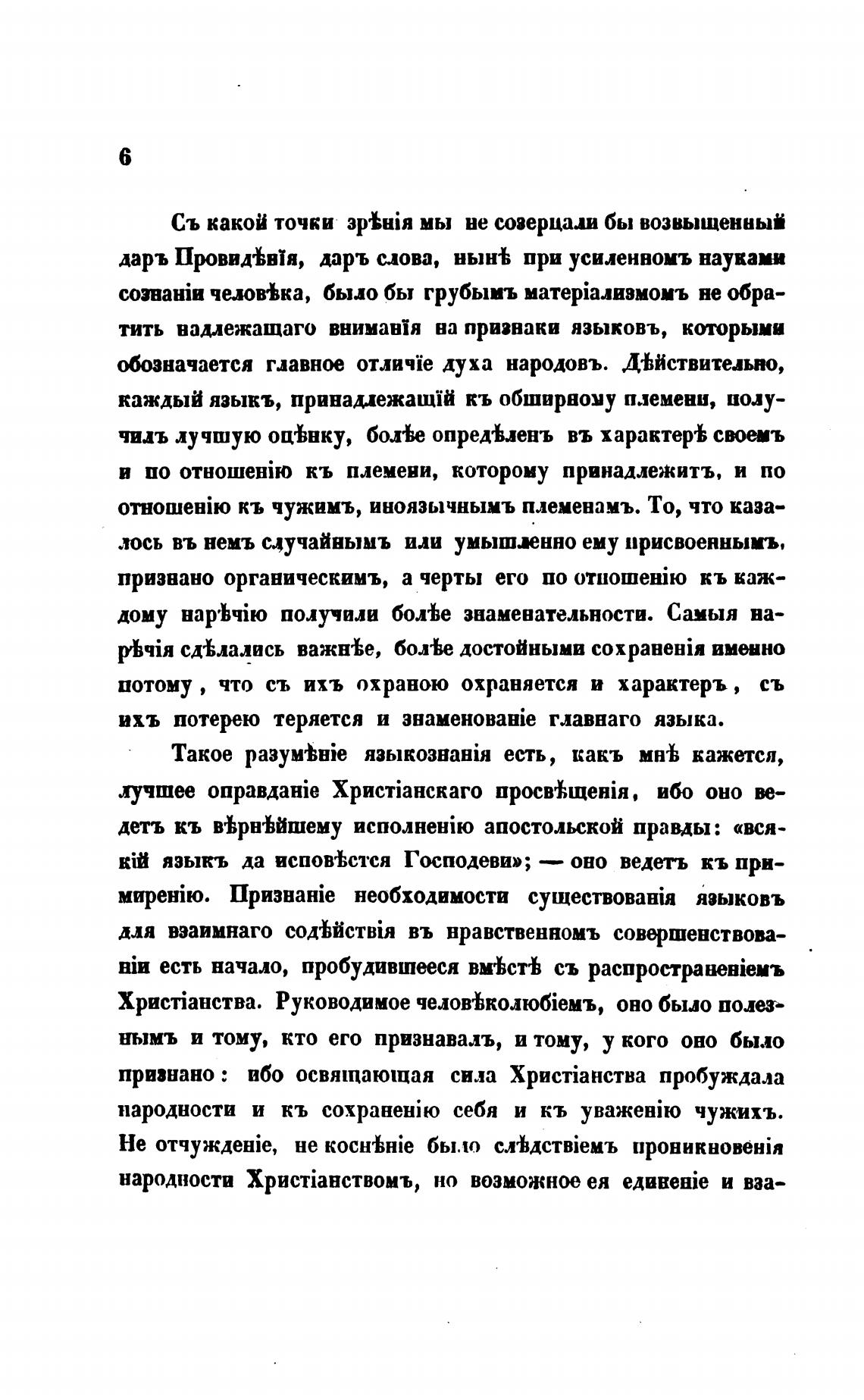 6

Съ какой точки зрѣнія мы не созерцали бы возвышенный даръ Провидѣнія, даръ слова, нынѣ при усиленномъ науками сознаніи человѣка, было бы грубымъ матеріализмомъ не обратить надлежащаго вниманія на признаки языковъ, которыми обозначается главное отличіе духа народовъ. Дѣйствительно, каждый языкъ, принадлежащій къ обширному племени, получилъ лучшую оцѣнку, болѣе опредѣленъ въ характерѣ своемъ и по отношенію къ племени, которому принадлежитъ, и по отношенію къ чужимъ, иноязычнымъ племенамъ. То, что казалось въ немъ случайнымъ или умышленно ему присвоеннымъ, признано органическимъ, а черты его по отношенію къ каждому нарѣчію получили болѣе знаменательности. Самыя нарѣчія сдѣлались важнѣе, болѣе достойными сохраненія именно потому, что съ ихъ охраною охраняется и характеръ, съ ихъ потерею теряется и знаменованіе главнаго языка.

Такое разумѣніе языкознанія есть, какъ мнѣ кажется, лучшее оправданіе Христіанскаго просвѣщенія, ибо оно ведетъ къ вѣрнѣйшему исполненію апостольской правды: «всякій языкъ да исповѣстся Господеви»; — оно ведетъ къ примиренію. Признаніе необходимости существованія языковъ для взаимнаго содѣйствія въ нравственномъ совершенствованіи есть начало, пробудившееся вмѣстѣ съ распространеніемъ Христіанства. Руководимое человѣколюбіемъ, оно было полезнымъ и тому, кто его признавалъ, и тому, у кого оно было признано: ибо освящающая сила Христіанства пробуждала народности и къ сохраненію себя и къ уваженію чужихъ. Не отчужденіе, не коснѣніе было слѣдствіемъ проникновенія народности Христіанствомъ, но возможное ея единеніе и вза-